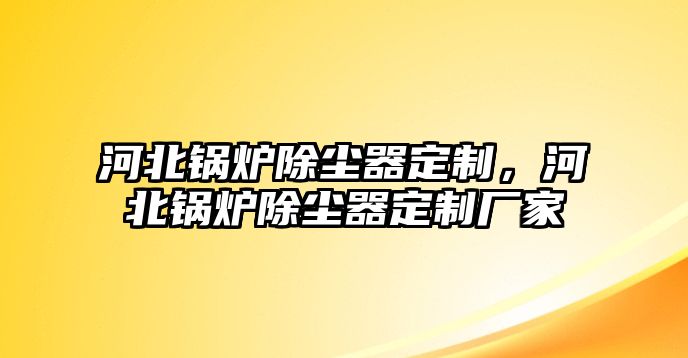 河北锅炉除尘器定制，河北锅炉除尘器定制厂家